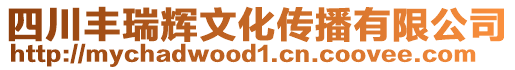 四川丰瑞辉文化传播有限公司
http://mychadwood1.cn.coovee.com